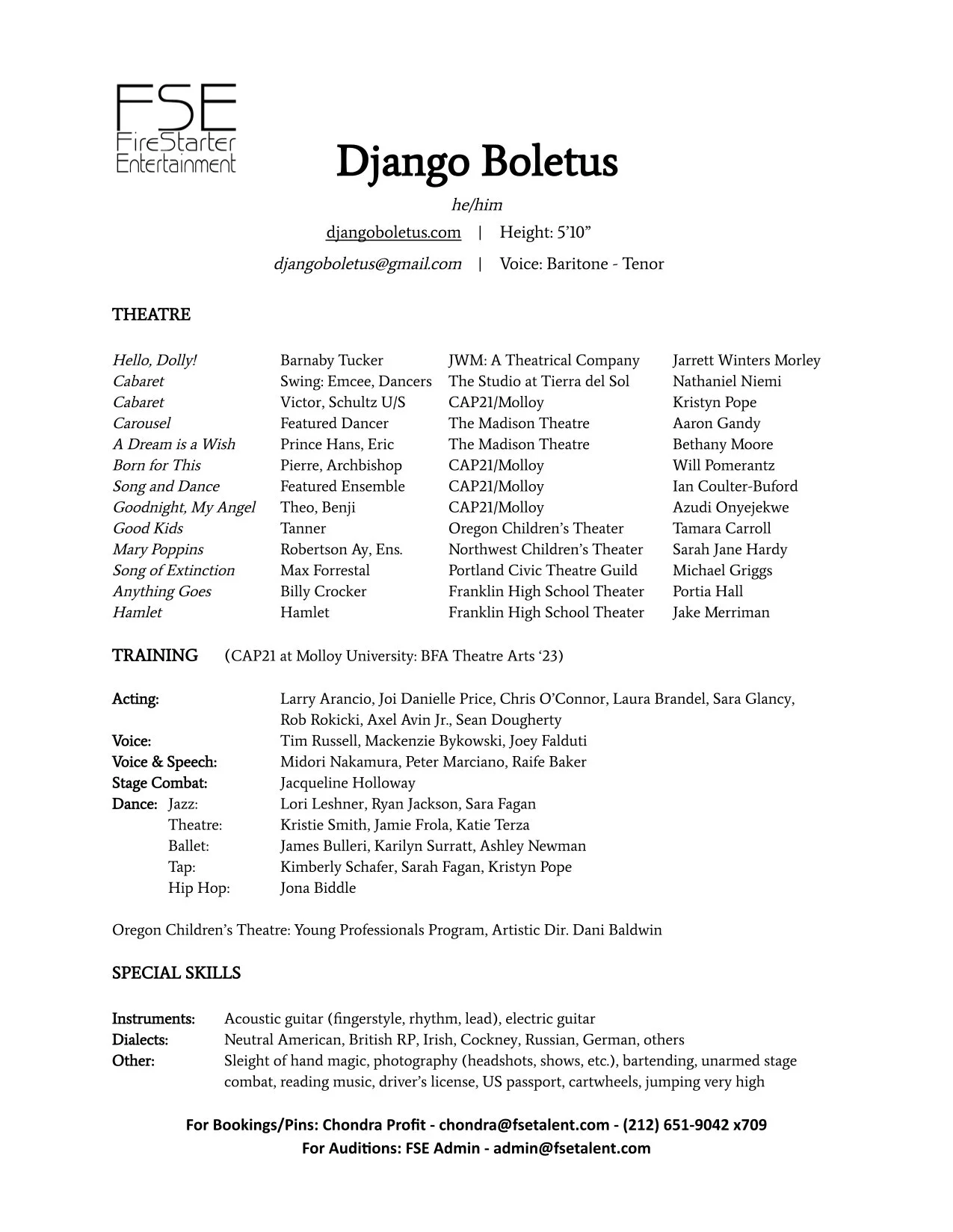 FSE
FireStarter
Entertainment

Django Boletus

he/him

djangoboletus.com | Height: 5'10"

djangoboletus@gmail.com | Voice: Baritone - Tenor

THEATRE

| | | | |
|---|---|---|---|
| Hello, Dolly! | Barnaby Tucker | JWM: A Theatrical Company | Jarrett Winters Morley |
| Cabaret | Swing: Emcee, Dancers | The Studio at Tierra del Sol | Nathaniel Niemi |
| Cabaret | Victor, Schultz U/S | CAP21/Molloy | Kristyn Pope |
| Carousel | Featured Dancer | The Madison Theatre | Aaron Gandy |
| A Dream is a Wish | Prince Hans, Eric | The Madison Theatre | Bethany Moore |
| Born for This | Pierre, Archbishop | CAP21/Molloy | Will Pomerantz |
| Song and Dance | Featured Ensemble | CAP21/Molloy | Ian Coulter-Buford |
| Goodnight, My Angel | Theo, Benji | CAP21/Molloy | Azudi Onyejekwe |
| Good Kids | Tanner | Oregon Children's Theater | Tamara Carroll |
| Mary Poppins | Robertson Ay, Ens. | Northwest Children's Theater | Sarah Jane Hardy |
| Song of Extinction | Max Forrestal | Portland Civic Theatre Guild | Michael Griggs |
| Anything Goes | Billy Crocker | Franklin High School Theater | Portia Hall |
| Hamlet | Hamlet | Franklin High School Theater | Jake Merriman |

TRAINING (CAP21 at Molloy University: BFA Theatre Arts '23)

Acting: Larry Arancio, Joi Danielle Price, Chris O'Connor, Laura Brandel, Sara Glancy, Rob Rokicki, Axel Avin Jr., Sean Dougherty
Voice: Tim Russell, Mackenzie Bykowski, Joey Falduti
Voice & Speech: Midori Nakamura, Peter Marciano, Raife Baker
Stage Combat: Jacqueline Holloway
Dance: Jazz: Lori Leshner, Ryan Jackson, Sara Fagan
Theatre: Kristie Smith, Jamie Frola, Katie Terza
Ballet: James Bulleri, Karilyn Surratt, Ashley Newman
Tap: Kimberly Schafer, Sarah Fagan, Kristyn Pope
Hip Hop: Jona Biddle

Oregon Children's Theatre: Young Professionals Program, Artistic Dir. Dani Baldwin

SPECIAL SKILLS

Instruments: Acoustic guitar (fingerstyle, rhythm, lead), electric guitar
Dialects: Neutral American, British RP, Irish, Cockney, Russian, German, others
Other: Sleight of hand magic, photography (headshots, shows, etc.), bartending, unarmed stage combat, reading music, driver's license, US passport, cartwheels, jumping very high

For Bookings/Pins: Chondra Profit - chondra@fsetalent.com - (212) 651-9042 x709
For Auditions: FSE Admin - admin@fsetalent.com